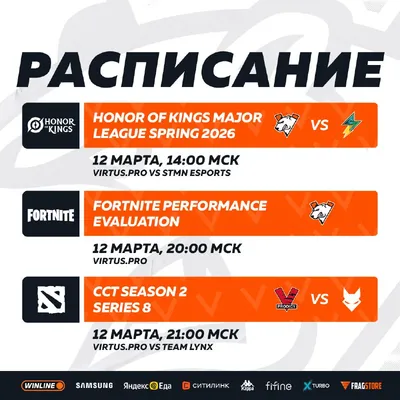 РАСПИСАНИЕ

HONOR OF KINGS

HONOR OF KINGS MAJOR LEAGUE SPRING 2026

VS

12 МАРТА, 14:00 МСК
VIRTUS.PRO VS STMN ESPORTS

FORTNITE

FORTNITE PERFORMANCE EVALUATION

12 МАРТА, 20:00 МСК
VIRTUS.PRO

CCT SEASON 2
SERIES 8

VS

12 МАРТА, 21:00 МСК
VIRTUS.PRO VS TEAM LYNX

WINLINE SAMSUNG Яндекс Еда СИТИЛИНК Kappa fifine TURBO FRAGSTORE